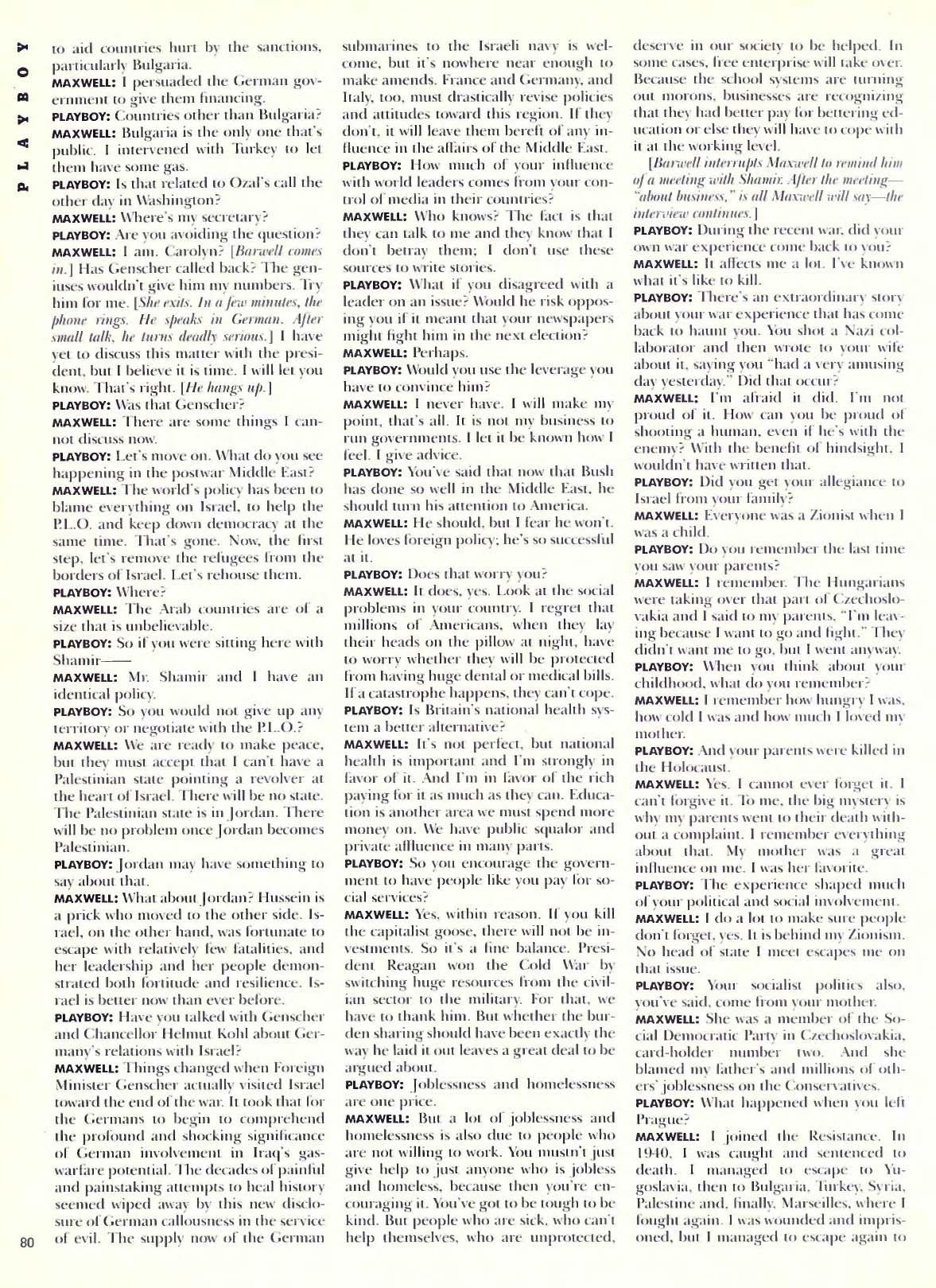 PLAYBOY

to aid countries hurt by the sanctions, particularly Bulgaria.

MAXWELL: I persuaded the German government to give them financing.

PLAYBOY: Countries other than Bulgaria?

MAXWELL: Bulgaria is the only one that's public. I intervened with Turkey to let them have some gas.

PLAYBOY: Is that related to Ozal's call the other day in Washington?

MAXWELL: Where's my secretary?

PLAYBOY: Are you avoiding the question?

MAXWELL: I am. Carolyn? [Barwell comes in.] Has Genscher called back? The geniuses wouldn't give him my numbers. Try him for me. [She exits. In a few minutes, the phone rings. He speaks in German. After small talk, he turns deadly serious.] I have yet to discuss this matter with the president, but I believe it is time. I will let you know. That's right. [He hangs up.]

PLAYBOY: Was that Genscher?

MAXWELL: There are some things I cannot discuss now.

PLAYBOY: Let's move on. What do you see happening in the postwar Middle East?

MAXWELL: The world's policy has been to blame everything on Israel, to help the P.L.O. and keep down democracy at the same time. That's gone. Now, the first step, let's remove the refugees from the borders of Israel. Let's rehouse them.

PLAYBOY: Where?

MAXWELL: The Arab countries are of a size that is unbelievable.

PLAYBOY: So if you were sitting here with Shamir——

MAXWELL: Mr. Shamir and I have an identical policy.

PLAYBOY: So you would not give up any territory or negotiate with the P.L.O.?

MAXWELL: We are ready to make peace, but they must accept that I can't have a Palestinian state pointing a revolver at the heart of Israel. There will be no state. The Palestinian state is in Jordan. There will be no problem once Jordan becomes Palestinian.

PLAYBOY: Jordan may have something to say about that.

MAXWELL: What about Jordan? Hussein is a prick who moved to the other side. Israel, on the other hand, was fortunate to escape with relatively few fatalities, and her leadership and her people demonstrated both fortitude and resilience. Israel is better now than ever before.

PLAYBOY: Have you talked with Genscher and Chancellor Helmut Kohl about Germany's relations with Israel?

MAXWELL: Things changed when Foreign Minister Genscher actually visited Israel toward the end of the war. It took that for the Germans to begin to comprehend the profound and shocking significance of German involvement in Iraq's gas-warfare potential. The decades of painful and painstaking attempts to heal history seemed wiped away by this new disclosure of German callousness in the service of evil. The supply now of the German submarines to the Israeli navy is welcome, but it's nowhere near enough to make amends. France and Germany, and Italy, too, must drastically revise policies and attitudes toward this region. If they don't, it will leave them bereft of any influence in the affairs of the Middle East.

PLAYBOY: How much of your influence with world leaders comes from your control of media in their countries?

MAXWELL: Who knows? The fact is that they can talk to me and they know that I don't betray them; I don't use these sources to write stories.

PLAYBOY: What if you disagreed with a leader on an issue? Would he risk opposing you if it meant that your newspapers might fight him in the next election?

MAXWELL: Perhaps.

PLAYBOY: Would you use the leverage you have to convince him?

MAXWELL: I never have. I will make my point, that's all. It is not my business to run governments. I let it be known how I feel. I give advice.

PLAYBOY: You've said that now that Bush has done so well in the Middle East, he should turn his attention to America.

MAXWELL: He should, but I fear he won't. He loves foreign policy; he's so successful at it.

PLAYBOY: Does that worry you?

MAXWELL: It does, yes. Look at the social problems in your country. I regret that millions of Americans, when they lay their heads on the pillow at night, have to worry whether they will be protected from having huge dental or medical bills. If a catastrophe happens, they can't cope.

PLAYBOY: Is Britain's national health system a better alternative?

MAXWELL: It's not perfect, but national health is important and I'm strongly in favor of it. And I'm in favor of the rich paying for it as much as they can. Education is another area we must spend more money on. We have public squalor and private affluence in many parts.

PLAYBOY: So you encourage the government to have people like you pay for social services?

MAXWELL: Yes, within reason. If you kill the capitalist goose, there will not be investments. So it's a fine balance. President Reagan won the Cold War by switching huge resources from the civilian sector to the military. For that, we have to thank him. But whether the burden sharing should have been exactly the way he laid it out leaves a great deal to be argued about.

PLAYBOY: Joblessness and homelessness are one price.

MAXWELL: But a lot of joblessness and homelessness is also due to people who are not willing to work. You mustn't just give help to just anyone who is jobless and homeless, because then you're encouraging it. You've got to be tough to be kind. But people who are sick, who can't help themselves, who are unprotected, deserve in our society to be helped. In some cases, free enterprise will take over. Because the school systems are turning out morons, businesses are recognizing that they had better pay for bettering education or else they will have to cope with it at the working level.

[Barwell interrupts Maxwell to remind him of a meeting with Shamir. After the meeting—"about business," is all Maxwell will say—the interview continues.]

PLAYBOY: During the recent war, did your own war experience come back to you?

MAXWELL: It affects me a lot. I've known what it's like to kill.

PLAYBOY: There's an extraordinary story about your war experience that has come back to haunt you. You shot a Nazi collaborator and then wrote to your wife about it, saying you "had a very amusing day yesterday." Did that occur?

MAXWELL: I'm afraid it did. I'm not proud of it. How can you be proud of shooting a human, even if he's with the enemy? With the benefit of hindsight, I wouldn't have written that.

PLAYBOY: Did you get your allegiance to Israel from your family?

MAXWELL: Everyone was a Zionist when I was a child.

PLAYBOY: Do you remember the last time you saw your parents?

MAXWELL: I remember. The Hungarians were taking over that part of Czechoslovakia and I said to my parents, "I'm leaving because I want to go and fight." They didn't want me to go, but I went anyway.

PLAYBOY: When you think about your childhood, what do you remember?

MAXWELL: I remember how hungry I was, how cold I was and how much I loved my mother.

PLAYBOY: And your parents were killed in the Holocaust.

MAXWELL: Yes. I cannot ever forget it. I can't forgive it. To me, the big mystery is why my parents went to their death without a complaint. I remember everything about that. My mother was a great influence on me. I was her favorite.

PLAYBOY: The experience shaped much of your political and social involvement.

MAXWELL: I do a lot to make sure people don't forget, yes. It is behind my Zionism. No head of state I meet escapes me on that issue.

PLAYBOY: Your socialist politics also, you've said, come from your mother.

MAXWELL: She was a member of the Social Democratic Party in Czechoslovakia, card-holder number two. And she blamed my father's and millions of others' joblessness on the Conservatives.

PLAYBOY: What happened when you left Prague?

MAXWELL: I joined the Resistance. In 1940, I was caught and sentenced to death. I managed to escape to Yugoslavia, then to Bulgaria, Turkey, Syria, Palestine and, finally, Marseilles, where I fought again. I was wounded and imprisoned, but I managed to escape again to

80